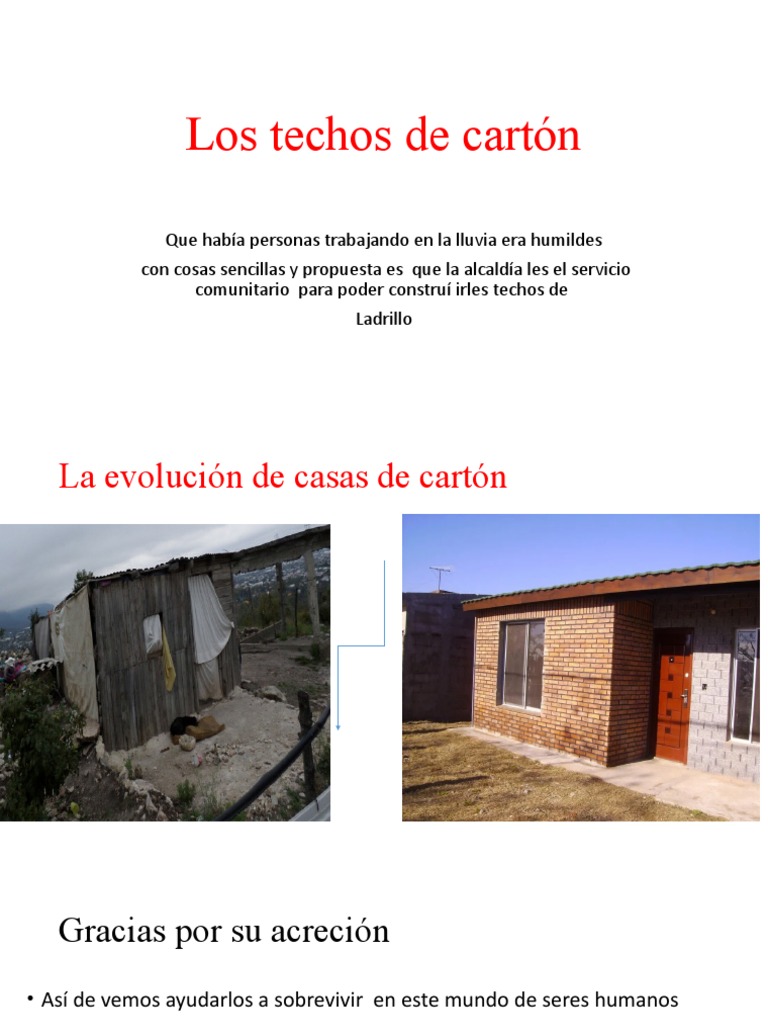 Los techos de cartón

Que había personas trabajando en la lluvia era humildes

con cosas sencillas y propuesta es que la alcaldía les el servicio comunitario para poder construí irles techos de

Ladrillo

La evolución de casas de cartón

Gracias por su acreción

• Así de vemos ayudarlos a sobrevivir en este mundo de seres humanos